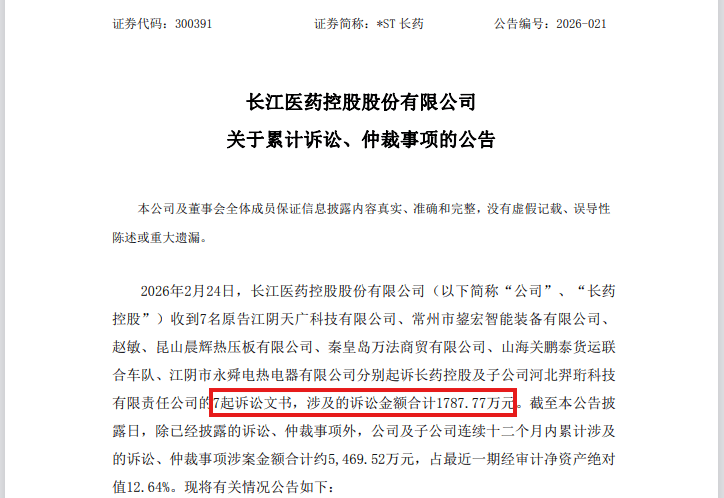 证券代码：300391 证券简称：*ST长药 公告编号：2026-021

长江医药控股股份有限公司
关于累计诉讼、仲裁事项的公告

本公司及董事会全体成员保证信息披露内容真实、准确和完整，没有虚假记载、误导性陈述或重大遗漏。

2026年2月24日，长江医药控股股份有限公司（以下简称“公司”、“长药控股”）收到7名原告江阴天广科技有限公司、常州市鋆宏智能装备有限公司、赵敏、昆山晨辉热压板有限公司、秦皇岛万法商贸有限公司、山海关鹏泰货运联合车队、江阴市永舜电热电器有限公司分别起诉长药控股及子公司河北羿珩科技有限责任公司的7起诉讼文书，涉及的诉讼金额合计1787.77万元。截至本公告披露日，除已经披露的诉讼、仲裁事项外，公司及子公司连续十二个月内累计涉及的诉讼、仲裁事项涉案金额合计约5,469.52万元，占最近一期经审计净资产绝对值12.64%。现将有关情况公告如下：